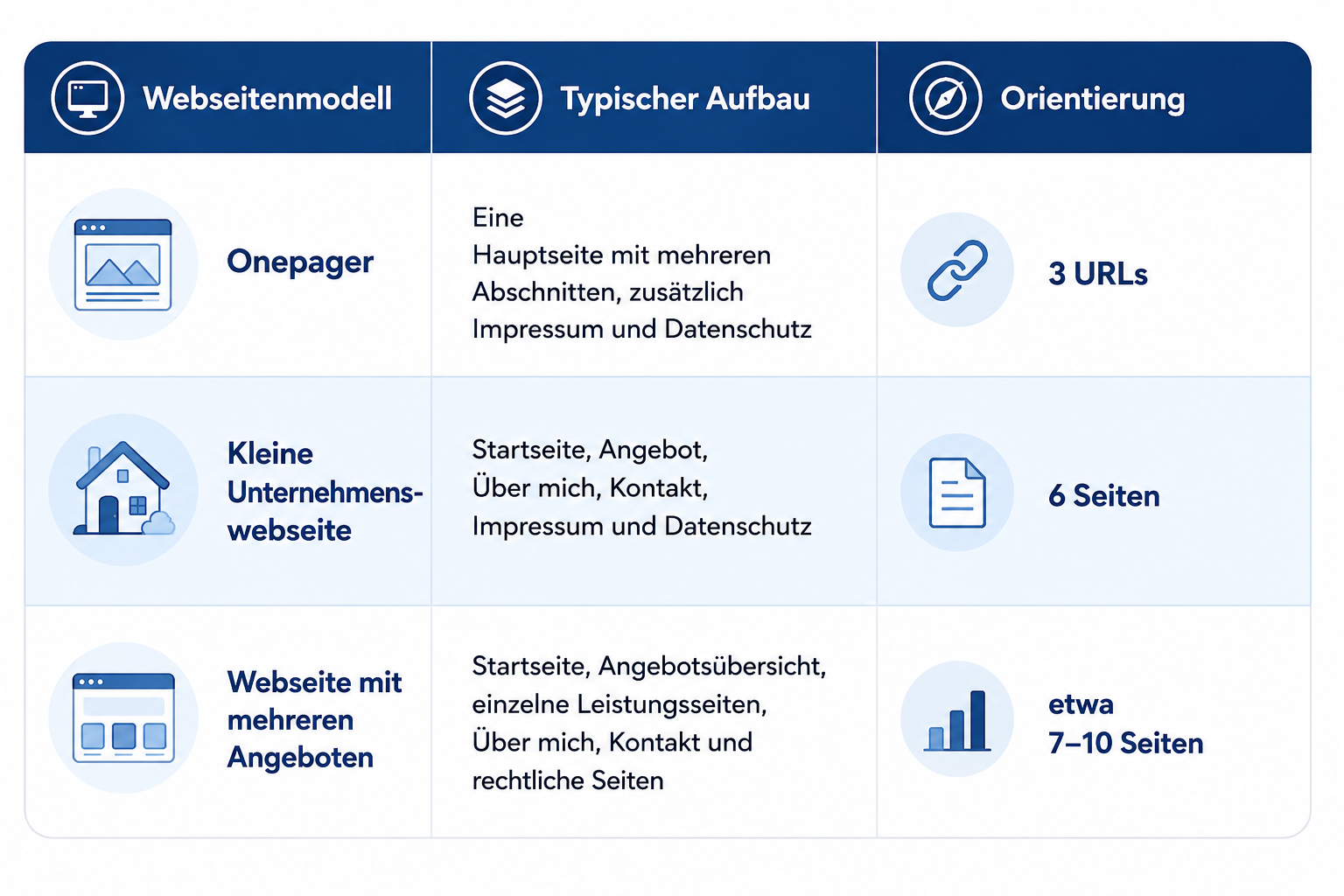 | Webseitenmodell | Typischer Aufbau | Orientierung |
|---|---|---|
| Onepager | Eine Hauptseite mit mehreren Abschnitten, zusätzlich Impressum und Datenschutz | 3 URLs |
| Kleine Unternehmenswebseite | Startseite, Angebot, Über mich, Kontakt, Impressum und Datenschutz | 6 Seiten |
| Webseite mit mehreren Angeboten | Startseite, Angebotsübersicht, einzelne Leistungsseiten, Über mich, Kontakt und rechtliche Seiten | etwa 7–10 Seiten |